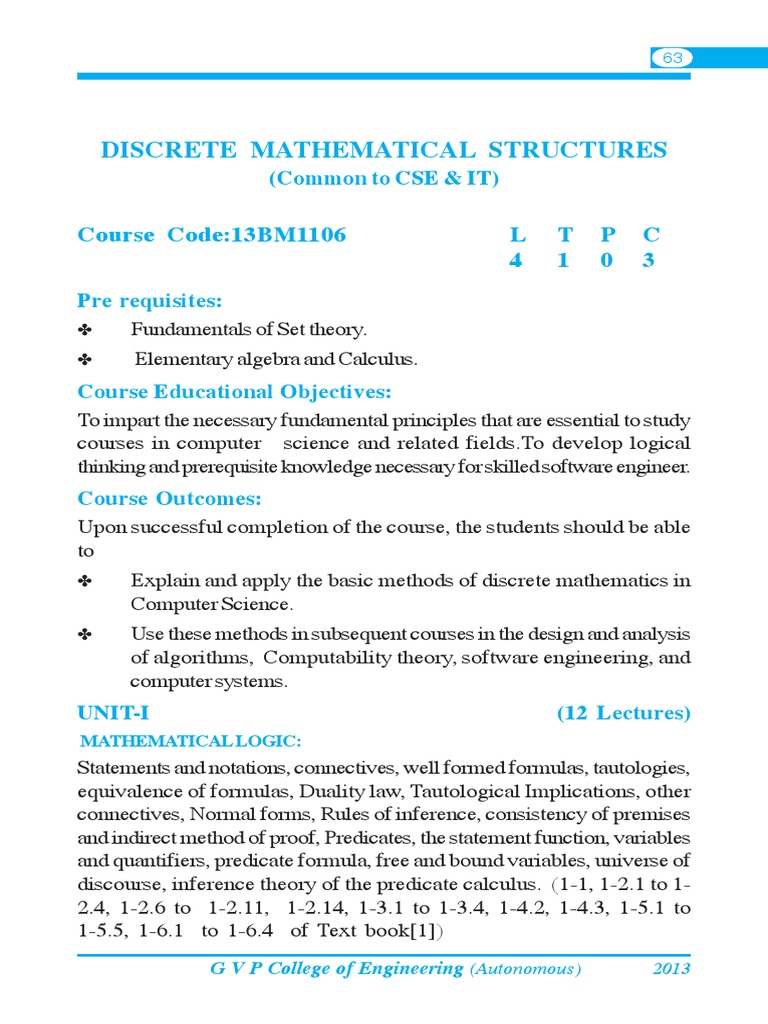 63

DISCRETE MATHEMATICAL STRUCTURES
(Common to CSE & IT)

Course Code:13BM1106

| L | T | P | C |
|---|---|---|---|
| 4 | 1 | 0 | 3 |

Pre requisites:

✤ Fundamentals of Set theory.

✤ Elementary algebra and Calculus.

Course Educational Objectives:

To impart the necessary fundamental principles that are essential to study courses in computer science and related fields.To develop logical thinking and prerequisite knowledge necessary for skilled software engineer.

Course Outcomes:

Upon successful completion of the course, the students should be able to

✤ Explain and apply the basic methods of discrete mathematics in Computer Science.

✤ Use these methods in subsequent courses in the design and analysis of algorithms, Computability theory, software engineering, and computer systems.

UNIT-I (12 Lectures)

MATHEMATICAL LOGIC:

Statements and notations, connectives, well formed formulas, tautologies, equivalence of formulas, Duality law, Tautological Implications, other connectives, Normal forms, Rules of inference, consistency of premises and indirect method of proof, Predicates, the statement function, variables and quantifiers, predicate formula, free and bound variables, universe of discourse, inference theory of the predicate calculus. (1-1, 1-2.1 to 1-2.4, 1-2.6 to 1-2.11, 1-2.14, 1-3.1 to 1-3.4, 1-4.2, 1-4.3, 1-5.1 to 1-5.5, 1-6.1 to 1-6.4 of Text book[1])

G V P College of Engineering (Autonomous) 2013